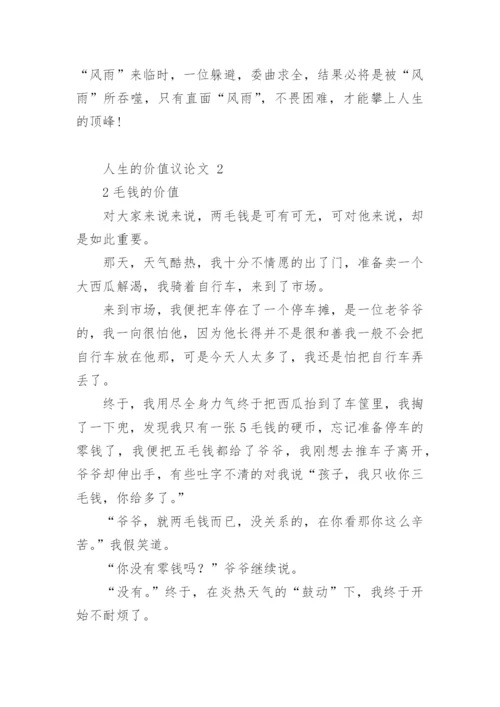 “风雨”来临时，一位躲避，委曲求全，结果必将是被“风雨”所吞噬，只有直面“风雨”，不畏困难，才能攀上人生的顶峰！

人生的价值议论文 2

2 毛钱的价值

对大家来说来说，两毛钱是可有可无，可对他来说，却是如此重要。

那天，天气酷热，我十分不情愿的出了门，准备卖一个大西瓜解渴，我骑着自行车，来到了市场。

来到市场，我便把车停在了一个停车摊，是一位老爷爷的，我一向很怕他，因为他长得并不是很和善我一般不会把自行车放在他那，可是今天人太多了，我还是怕把自行车弄丢了。

终于，我用尽全身力气终于把西瓜抬到了车筐里，我掏了一下兜，发现我只有一张 5 毛钱的硬币，忘记准备停车的零钱了，我便把五毛钱都给了爷爷，我刚想去推车子离开，爷爷却伸出手，有些吐字不清的对我说“孩子，我只收你三毛钱，你给多了。”

“爷爷，就两毛钱而已，没关系的，在你看那你这么辛苦。”我假笑道。

“你没有零钱吗？”爷爷继续说。

“没有。”终于，在炎热天气的“鼓动”下，我终于开始不耐烦了。